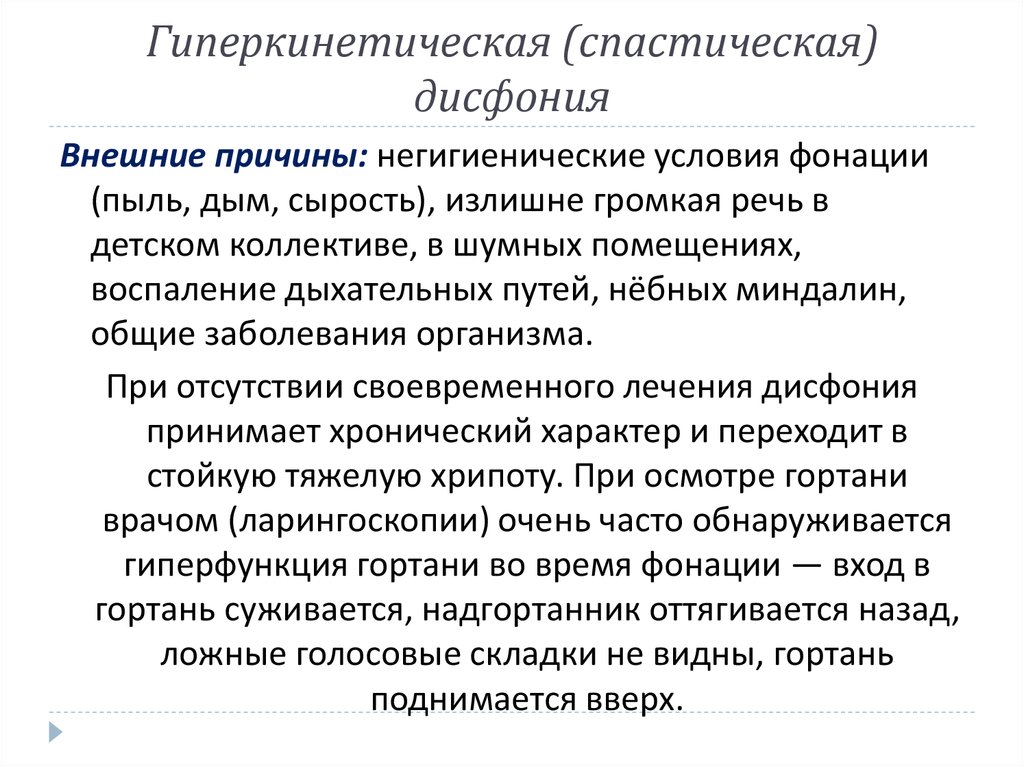 Гиперкинетическая (спастическая) дисфония

Внешние причины: негигиенические условия фонации (пыль, дым, сырость), излишне громкая речь в детском коллективе, в шумных помещениях, воспаление дыхательных путей, нёбных миндалин, общие заболевания организма.

При отсутствии своевременного лечения дисфония принимает хронический характер и переходит в стойкую тяжелую хрипоту. При осмотре гортани врачом (ларингоскопии) очень часто обнаруживается гиперфункция гортани во время фонации — вход в гортань суживается, надгортанник оттягивается назад, ложные голосовые складки не видны, гортань поднимается вверх.